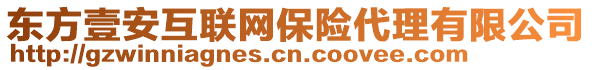 东方壹安互联网保险代理有限公司
http://gzwinniagnes.cn.coovee.com